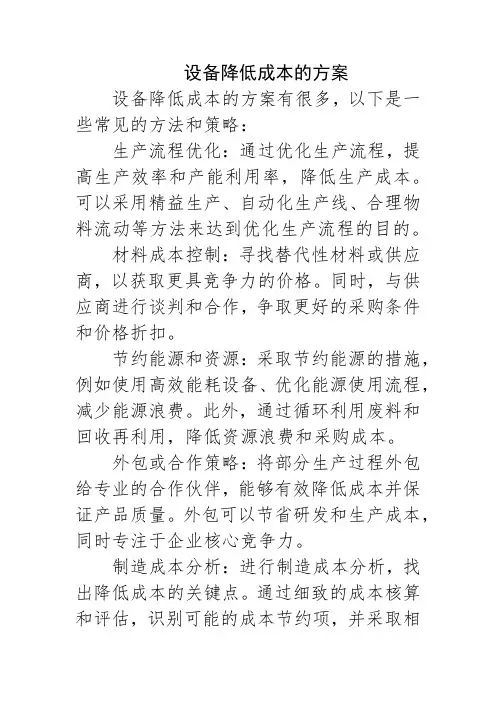 设备降低成本的方案

设备降低成本的方案有很多，以下是一些常见的方法和策略：

生产流程优化：通过优化生产流程，提高生产效率和产能利用率，降低生产成本。可以采用精益生产、自动化生产线、合理物料流动等方法来达到优化生产流程的目的。

材料成本控制：寻找替代性材料或供应商，以获取更具竞争力的价格。同时，与供应商进行谈判和合作，争取更好的采购条件和价格折扣。

节约能源和资源：采取节约能源的措施，例如使用高效能耗设备、优化能源使用流程，减少能源浪费。此外，通过循环利用废料和回收再利用，降低资源浪费和采购成本。

外包或合作策略：将部分生产过程外包给专业的合作伙伴，能够有效降低成本并保证产品质量。外包可以节省研发和生产成本，同时专注于企业核心竞争力。

制造成本分析：进行制造成本分析，找出降低成本的关键点。通过细致的成本核算和评估，识别可能的成本节约项，并采取相